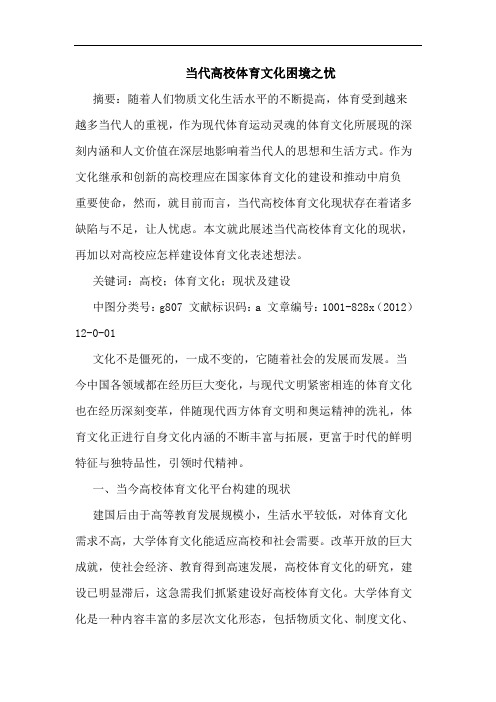 当代高校体育文化困境之忧

摘要：随着人们物质文化生活水平的不断提高，体育受到越来越多当代人的重视，作为现代体育运动灵魂的体育文化所展现的深刻内涵和人文价值在深层地影响着当代人的思想和生活方式。作为文化继承和创新的高校理应在国家体育文化的建设和推动中肩负重要使命，然而，就目前而言，当代高校体育文化现状存在着诸多缺陷与不足，让人忧虑。本文就此展述当代高校体育文化的现状，再加以对高校应怎样建设体育文化表述想法。

关键词：高校；体育文化；现状及建设

中图分类号：g807 文献标识码：a 文章编号：1001-828x（2012）12-0-01

文化不是僵死的，一成不变的，它随着社会的发展而发展。当今中国各领域都在经历巨大变化，与现代文明紧密相连的体育文化也在经历深刻变革，伴随现代西方体育文明和奥运精神的洗礼，体育文化正进行自身文化内涵的不断丰富与拓展，更富于时代的鲜明特征与独特品性，引领时代精神。

一、当今高校体育文化平台构建的现状

建国后由于高等教育发展规模小，生活水平较低，对体育文化需求不高，大学体育文化能适应高校和社会需要。改革开放的巨大成就，使社会经济、教育得到高速发展，高校体育文化的研究，建设已明显滞后，这急需我们抓紧建设好高校体育文化。大学体育文化是一种内容丰富的多层次文化形态，包括物质文化、制度文化、